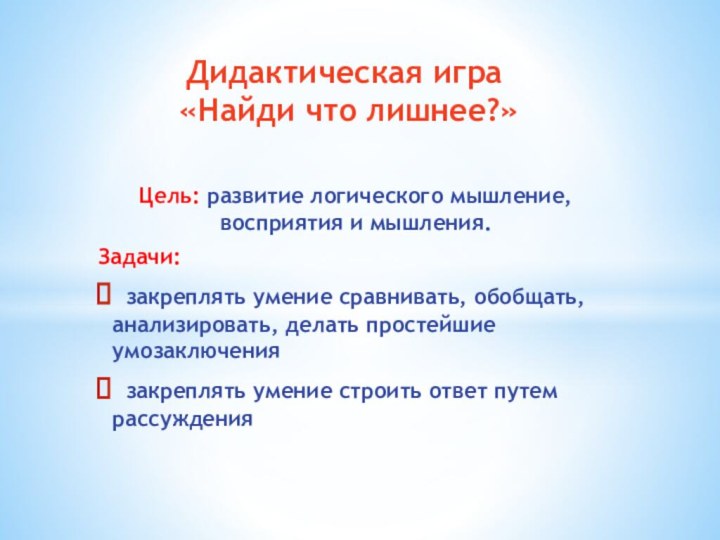 Дидактическая игра
«Найди что лишнее?»

Цель: развитие логического мышление, восприятия и мышления.

Задачи:

закреплять умение сравнивать, обобщать, анализировать, делать простейшие умозаключения

закреплять умение строить ответ путем рассуждения